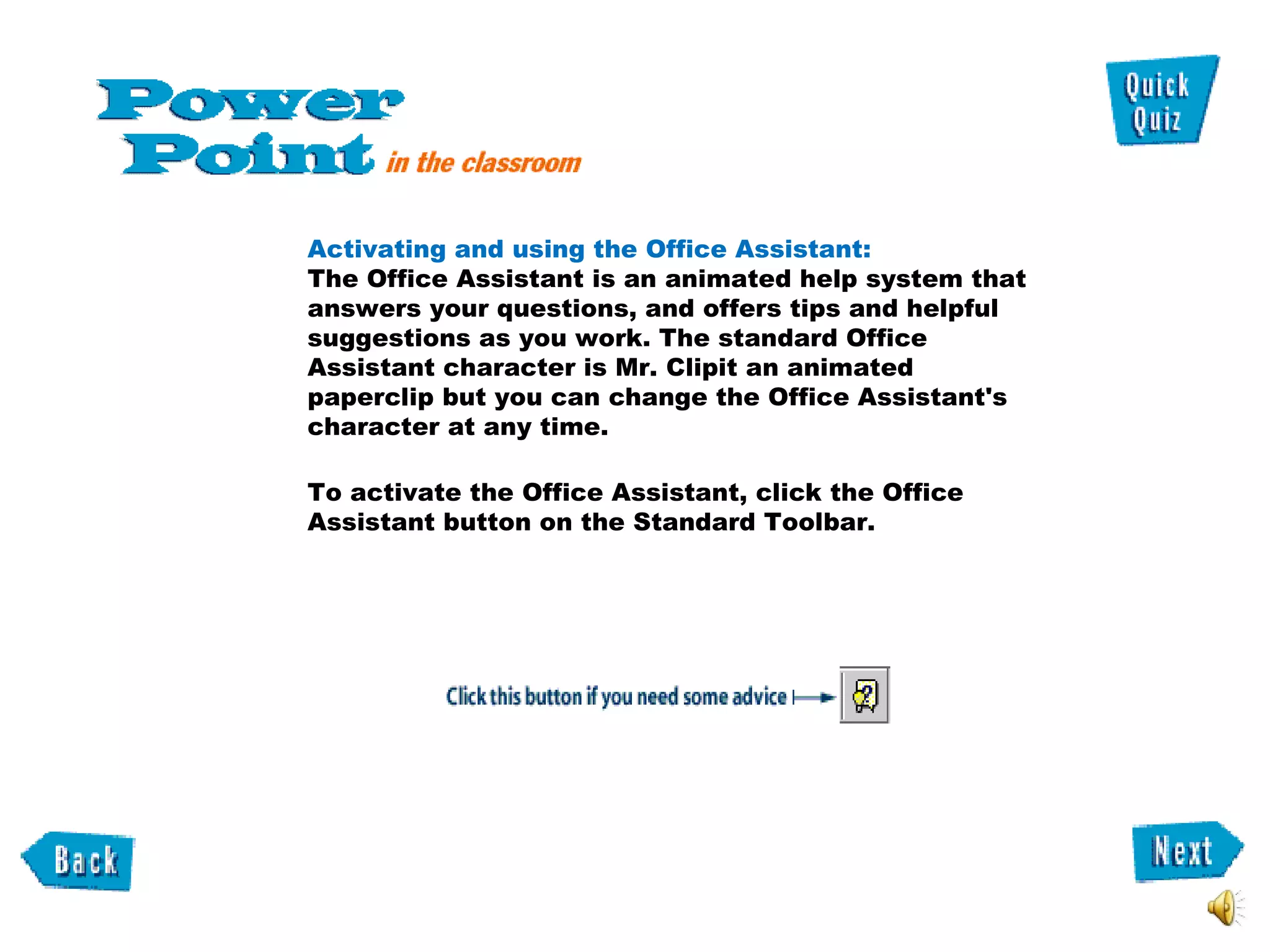 Power Point in the classroom

Quick Quiz

Activating and using the Office Assistant:
The Office Assistant is an animated help system that answers your questions, and offers tips and helpful suggestions as you work. The standard Office Assistant character is Mr. Clipit an animated paperclip but you can change the Office Assistant's character at any time.

To activate the Office Assistant, click the Office Assistant button on the Standard Toolbar.

Click this button if you need some advice

Back

Next